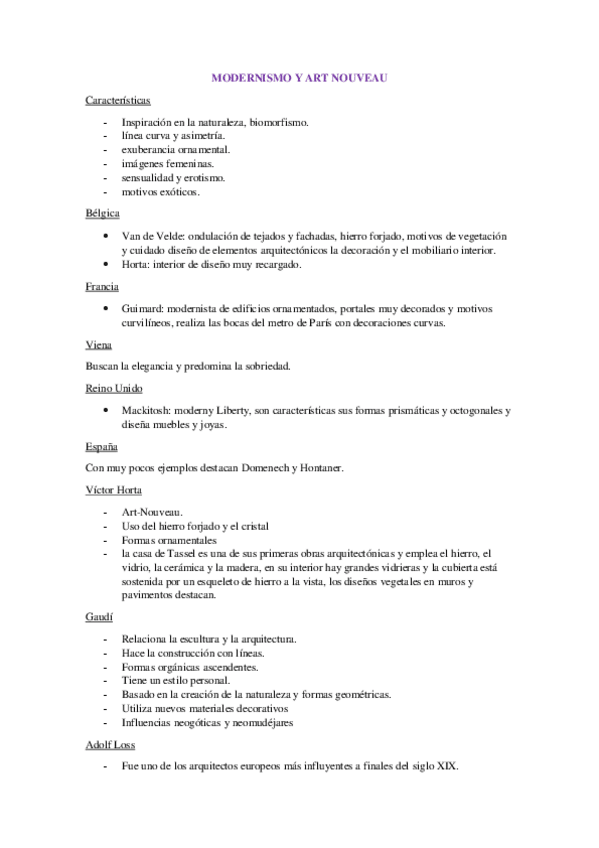 MODERNISMO Y ART NOUVEAU

Características

- Inspiración en la naturaleza, biomorfismo.
- línea curva y asimetría.
- exuberancia ornamental.
- imágenes femeninas.
- sensualidad y erotismo.
- motivos exóticos.

Bélgica

• Van de Velde: ondulación de tejados y fachadas, hierro forjado, motivos de vegetación y cuidado diseño de elementos arquitectónicos la decoración y el mobiliario interior.
• Horta: interior de diseño muy recargado.

Francia

• Guimard: modernista de edificios ornamentados, portales muy decorados y motivos curvilíneos, realiza las bocas del metro de París con decoraciones curvas.

Viena

Buscan la elegancia y predomina la sobriedad.

Reino Unido

• Mackitosh: moderny Liberty, son características sus formas prismáticas y octogonales y diseña muebles y joyas.

España

Con muy pocos ejemplos destacan Domenech y Hontaner.

Víctor Horta

- Art-Nouveau.
- Uso del hierro forjado y el cristal
- Formas ornamentales
- la casa de Tassel es una de sus primeras obras arquitectónicas y emplea el hierro, el vidrio, la cerámica y la madera, en su interior hay grandes vidrieras y la cubierta está sostenida por un esqueleto de hierro a la vista, los diseños vegetales en muros y pavimentos destacan.

Gaudí

- Relaciona la escultura y la arquitectura.
- Hace la construcción con líneas.
- Formas orgánicas ascendentes.
- Tiene un estilo personal.
- Basado en la creación de la naturaleza y formas geométricas.
- Utiliza nuevos materiales decorativos
- Influencias neogóticas y neomudéjares

Adolf Loss

- Fue uno de los arquitectos europeos más influyentes a finales del siglo XIX.